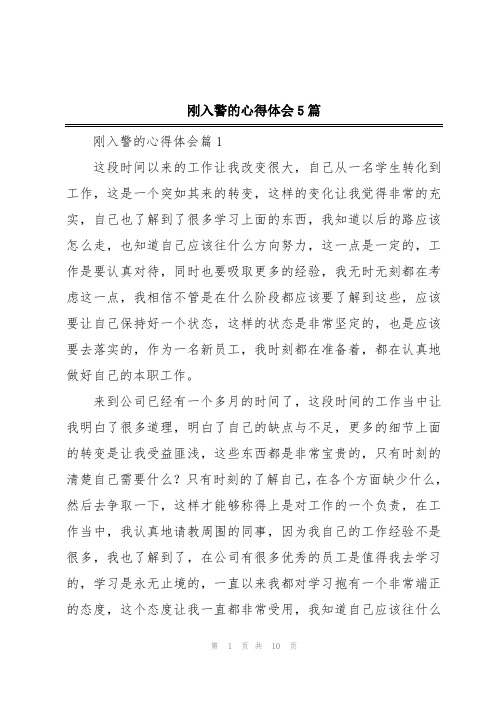 刚入警的心得体会5篇

刚入警的心得体会篇1

这段时间以来的工作让我改变很大，自己从一名学生转化到工作，这是一个突如其来的转变，这样的变化让我觉得非常的充实，自己也了解到了很多学习上面的东西，我知道以后的路应该怎么走，也知道自己应该往什么方向努力，这一点是一定的，工作是要认真对待，同时也要吸取更多的经验，我无时无刻都在考虑这一点，我相信不管是在什么阶段都应该要了解到这些，应该要让自己保持好一个状态，这样的状态是非常坚定的，也是应该要去落实的，作为一名新员工，我时刻都在准备着，都在认真地做好自己的本职工作。

来到公司已经有一个多月的时间了，这段时间的工作当中让我明白了很多道理，明白了自己的缺点与不足，更多的细节上面的转变是让我受益匪浅，这些东西都是非常宝贵的，只有时刻的清楚自己需要什么？只有时刻的了解自己，在各个方面缺少什么，然后去争取一下，这样才能够称得上是对工作的一个负责，在工作当中，我认真地请教周围的同事，因为我自己的工作经验不是很多，我也了解到了，在公司有很多优秀的员工是值得我去学习的，学习是永无止境的，一直以来我都对学习抱有一个非常端正的态度，这个态度让我一直都非常受用，我知道自己应该往什么

第 1 页 共 10 页